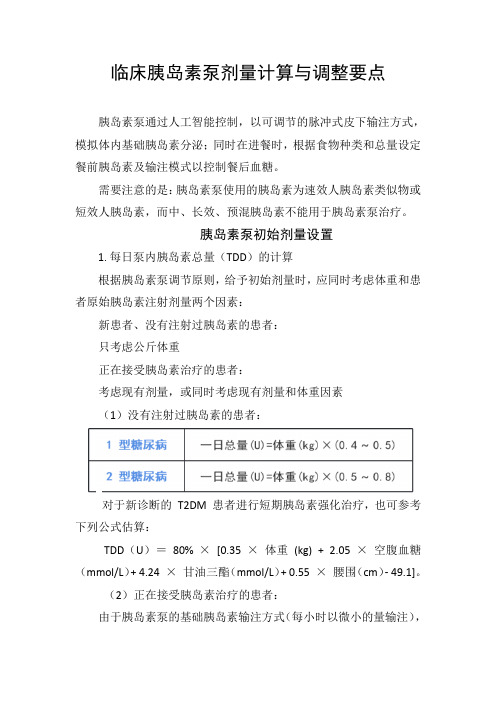 临床胰岛素泵剂量计算与调整要点

胰岛素泵通过人工智能控制，以可调节的脉冲式皮下输注方式，模拟体内基础胰岛素分泌；同时在进餐时，根据食物种类和总量设定餐前胰岛素及输注模式以控制餐后血糖。

需要注意的是：胰岛素泵使用的胰岛素为速效人胰岛素类似物或短效人胰岛素，而中、长效、预混胰岛素不能用于胰岛素泵治疗。

胰岛素泵初始剂量设置

1. 每日泵内胰岛素总量（TDD）的计算

根据胰岛素泵调节原则，给予初始剂量时，应同时考虑体重和患者原始胰岛素注射剂量两个因素：

新患者、没有注射过胰岛素的患者：

只考虑公斤体重

正在接受胰岛素治疗的患者：

考虑现有剂量，或同时考虑现有剂量和体重因素

（1）没有注射过胰岛素的患者：

| 1 型糖尿病 | 一日总量(U)=体重(kg)×(0.4～0.5) |
|---|---|
| 2 型糖尿病 | 一日总量(U)=体重(kg)×(0.5～0.8) |

对于新诊断的 T2DM 患者进行短期胰岛素强化治疗，也可参考下列公式估算：

TDD（U）＝ 80% × [0.35 × 体重 (kg) + 2.05 × 空腹血糖（mmol/L）+ 4.24 × 甘油三酯（mmol/L）+ 0.55 × 腰围（cm）- 49.1]。

（2）正在接受胰岛素治疗的患者：

由于胰岛素泵的基础胰岛素输注方式（每小时以微小的量输注），